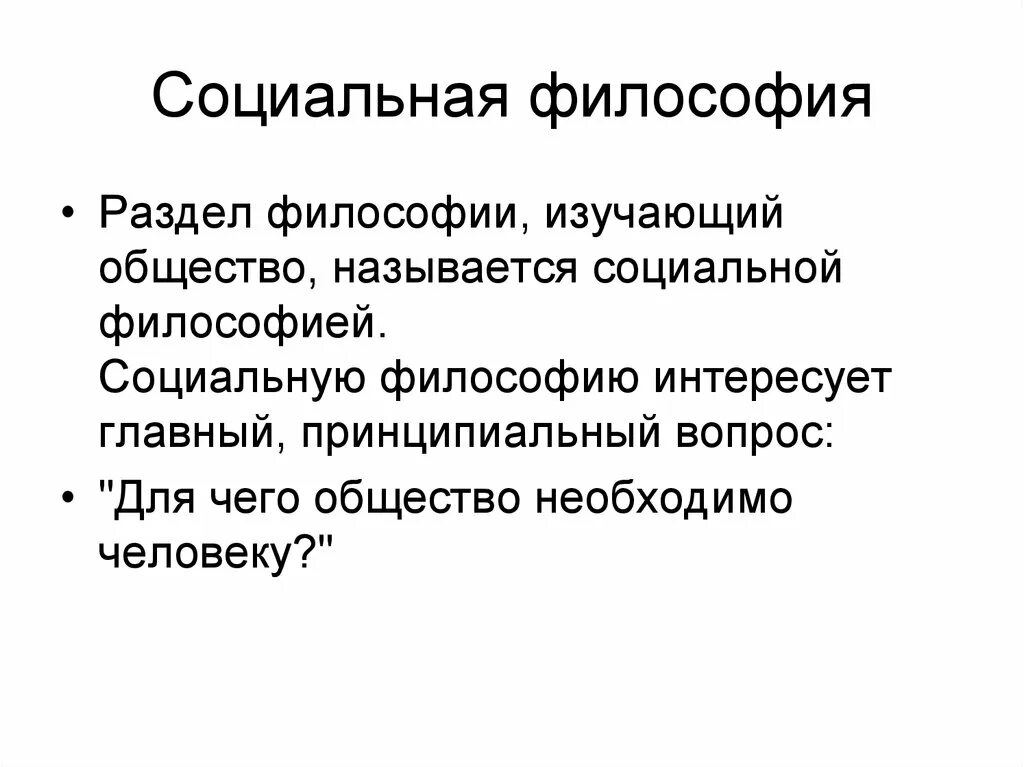 Социальная философия

• Раздел философии, изучающий общество, называется социальной философией.
Социальную философию интересует главный, принципиальный вопрос:

• "Для чего общество необходимо человеку?"